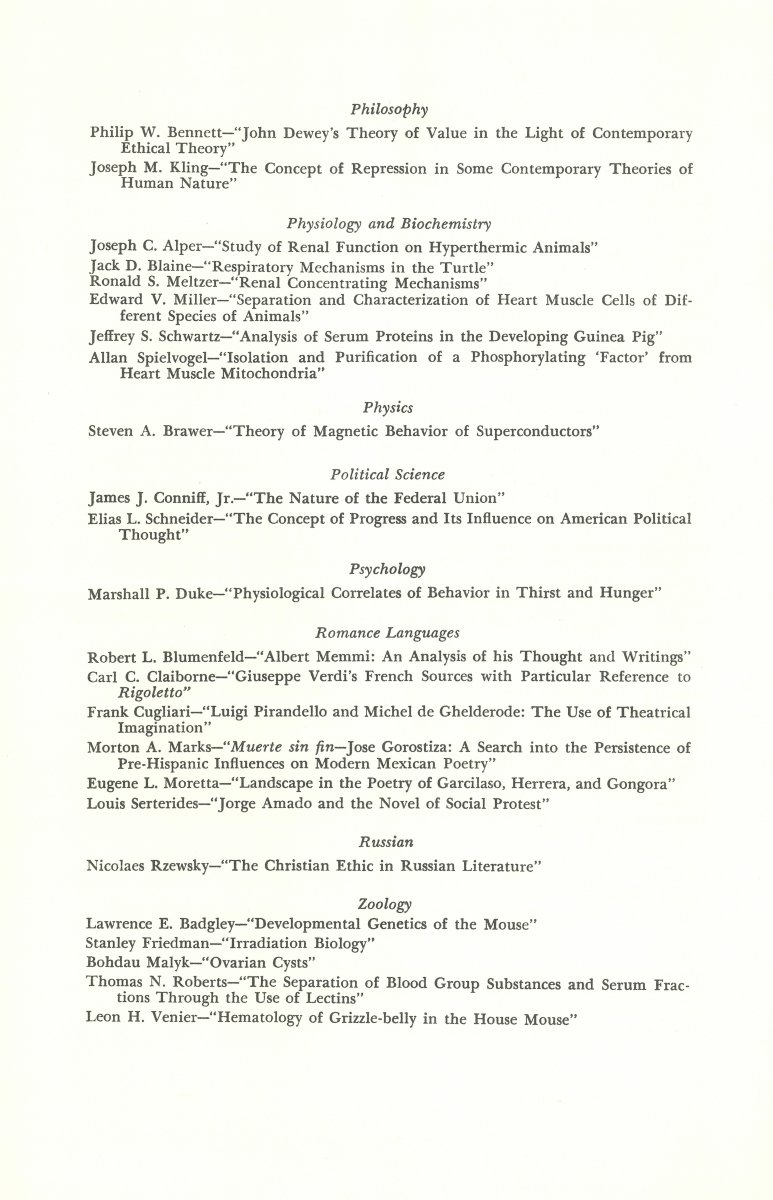 Philosophy

Philip W. Bennett—"John Dewey's Theory of Value in the Light of Contemporary Ethical Theory"

Joseph M. Kling—"The Concept of Repression in Some Contemporary Theories of Human Nature"

Physiology and Biochemistry

Joseph C. Alper—"Study of Renal Function on Hyperthermic Animals"

Jack D. Blaine—"Respiratory Mechanisms in the Turtle"

Ronald S. Meltzer—"Renal Concentrating Mechanisms"

Edward V. Miller—"Separation and Characterization of Heart Muscle Cells of Different Species of Animals"

Jeffrey S. Schwartz—"Analysis of Serum Proteins in the Developing Guinea Pig"

Allan Spielvogel—"Isolation and Purification of a Phosphorylating 'Factor' from Heart Muscle Mitochondria"

Physics

Steven A. Brawer—"Theory of Magnetic Behavior of Superconductors"

Political Science

James J. Conniff, Jr.—"The Nature of the Federal Union"

Elias L. Schneider—"The Concept of Progress and Its Influence on American Political Thought"

Psychology

Marshall P. Duke—"Physiological Correlates of Behavior in Thirst and Hunger"

Romance Languages

Robert L. Blumenfeld—"Albert Memmi: An Analysis of his Thought and Writings"

Carl C. Claiborne—"Giuseppe Verdi's French Sources with Particular Reference to Rigoletto"

Frank Cugliari—"Luigi Pirandello and Michel de Ghelderode: The Use of Theatrical Imagination"

Morton A. Marks—"Muerte sin fin—Jose Gorostiza: A Search into the Persistence of Pre-Hispanic Influences on Modern Mexican Poetry"

Eugene L. Moretta—"Landscape in the Poetry of Garcilaso, Herrera, and Gongora"

Louis Serterides—"Jorge Amado and the Novel of Social Protest"

Russian

Nicolaes Rzewsky—"The Christian Ethic in Russian Literature"

Zoology

Lawrence E. Badgley—"Developmental Genetics of the Mouse"

Stanley Friedman—"Irradiation Biology"

Bohdau Malyk—"Ovarian Cysts"

Thomas N. Roberts—"The Separation of Blood Group Substances and Serum Fractions Through the Use of Lectins"

Leon H. Venier—"Hematology of Grizzle-belly in the House Mouse"